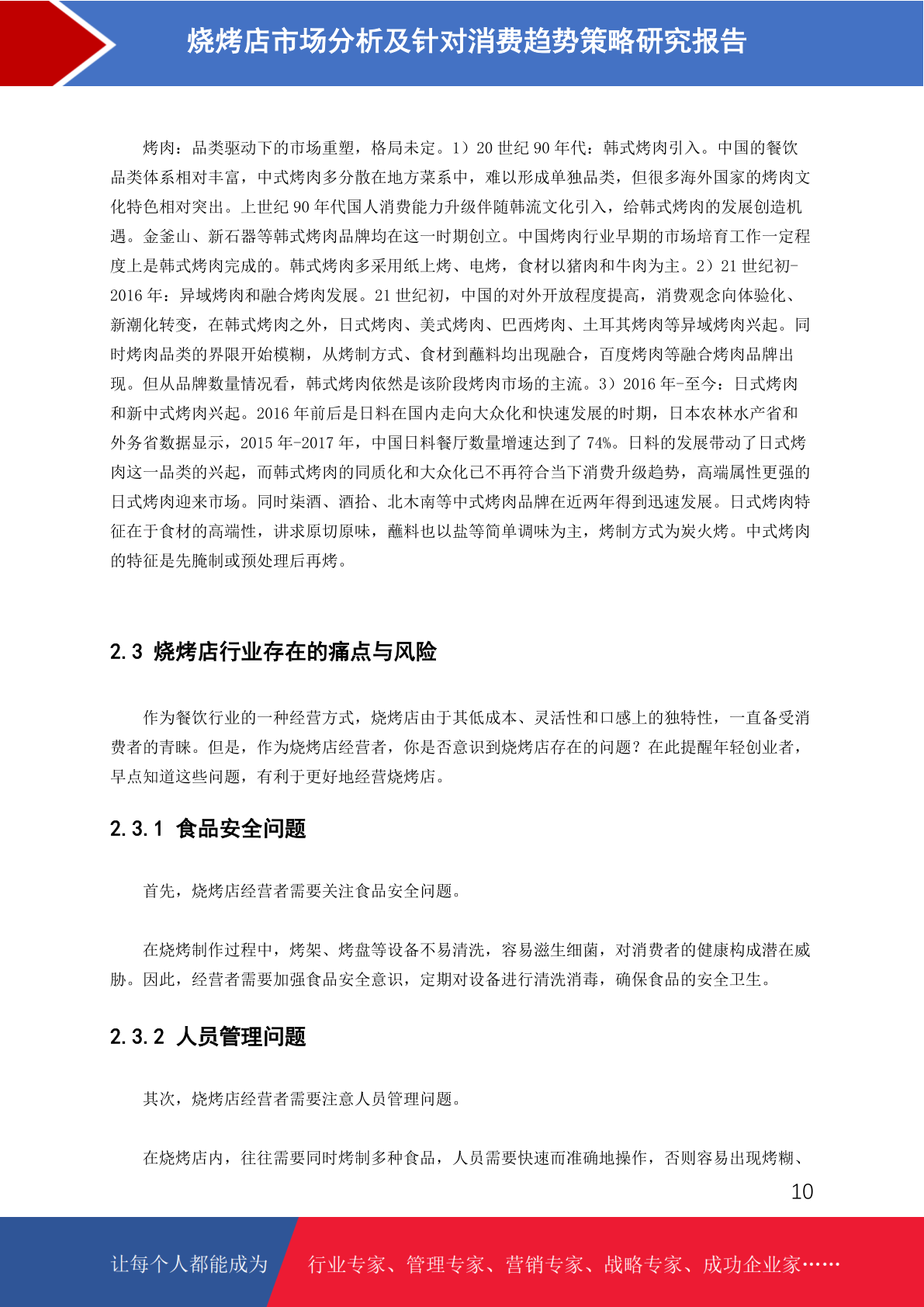 烧烤店市场分析及针对消费趋势策略研究报告

烤肉：品类驱动下的市场重塑，格局未定。1）20 世纪 90 年代：韩式烤肉引入。中国的餐饮品类体系相对丰富，中式烤肉多分散在地方菜系中，难以形成单独品类，但很多海外国家的烤肉文化特色相对突出。上世纪 90 年代国人消费能力升级伴随韩流文化引入，给韩式烤肉的发展创造机遇。金釜山、新石器等韩式烤肉品牌均在这一时期创立。中国烤肉行业早期的市场培育工作一定程度上是韩式烤肉完成的。韩式烤肉多采用纸上烤、电烤，食材以猪肉和牛肉为主。2）21 世纪初-2016 年：异域烤肉和融合烤肉发展。21 世纪初，中国的对外开放程度提高，消费观念向体验化、新潮化转变，在韩式烤肉之外，日式烤肉、美式烤肉、巴西烤肉、土耳其烤肉等异域烤肉兴起。同时烤肉品类的界限开始模糊，从烤制方式、食材到蘸料均出现融合，百度烤肉等融合烤肉品牌出现。但从品牌数量情况看，韩式烤肉依然是该阶段烤肉市场的主流。3）2016 年-至今：日式烤肉和新中式烤肉兴起。2016 年前后是日料在国内走向大众化和快速发展的时期，日本农林水产省和外务省数据显示，2015 年-2017 年，中国日料餐厅数量增速达到了 74%。日料的发展带动了日式烤肉这一品类的兴起，而韩式烤肉的同质化和大众化已不再符合当下消费升级趋势，高端属性更强的日式烤肉迎来市场。同时柒酒、酒拾、北木南等中式烤肉品牌在近两年得到迅速发展。日式烤肉特征在于食材的高端性，讲求原切原味，蘸料也以盐等简单调味为主，烤制方式为炭火烤。中式烤肉的特征是先腌制或预处理后再烤。

2.3 烧烤店行业存在的痛点与风险

作为餐饮行业的一种经营方式，烧烤店由于其低成本、灵活性和口感上的独特性，一直备受消费者的青睐。但是，作为烧烤店经营者，你是否意识到烧烤店存在的问题？在此提醒年轻创业者，早点知道这些问题，有利于更好地经营烧烤店。

2.3.1 食品安全问题

首先，烧烤店经营者需要关注食品安全问题。

在烧烤制作过程中，烤架、烤盘等设备不易清洗，容易滋生细菌，对消费者的健康构成潜在威胁。因此，经营者需要加强食品安全意识，定期对设备进行清洗消毒，确保食品的安全卫生。

2.3.2 人员管理问题

其次，烧烤店经营者需要注意人员管理问题。

在烧烤店内，往往需要同时烤制多种食品，人员需要快速而准确地操作，否则容易出现烤糊、

10

让每个人都能成为 行业专家、管理专家、营销专家、战略专家、成功企业家……